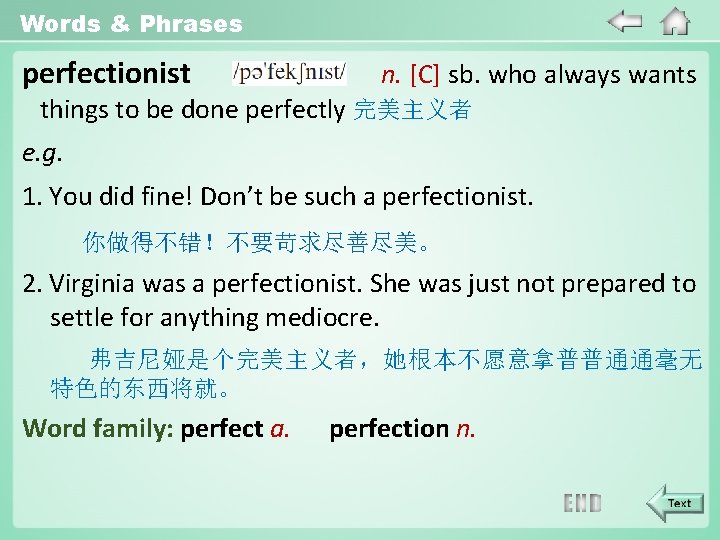 Words & Phrases

perfectionist /pə'fekʃnɪst/ n. [C] sb. who always wants things to be done perfectly 完美主义者

e.g.

1. You did fine! Don't be such a perfectionist.

你做得不错！不要苛求尽善尽美。

2. Virginia was a perfectionist. She was just not prepared to settle for anything mediocre.

弗吉尼娅是个完美主义者，她根本不愿意拿普普通通毫无特色的东西将就。

Word family: perfect a. perfection n.

END

Text